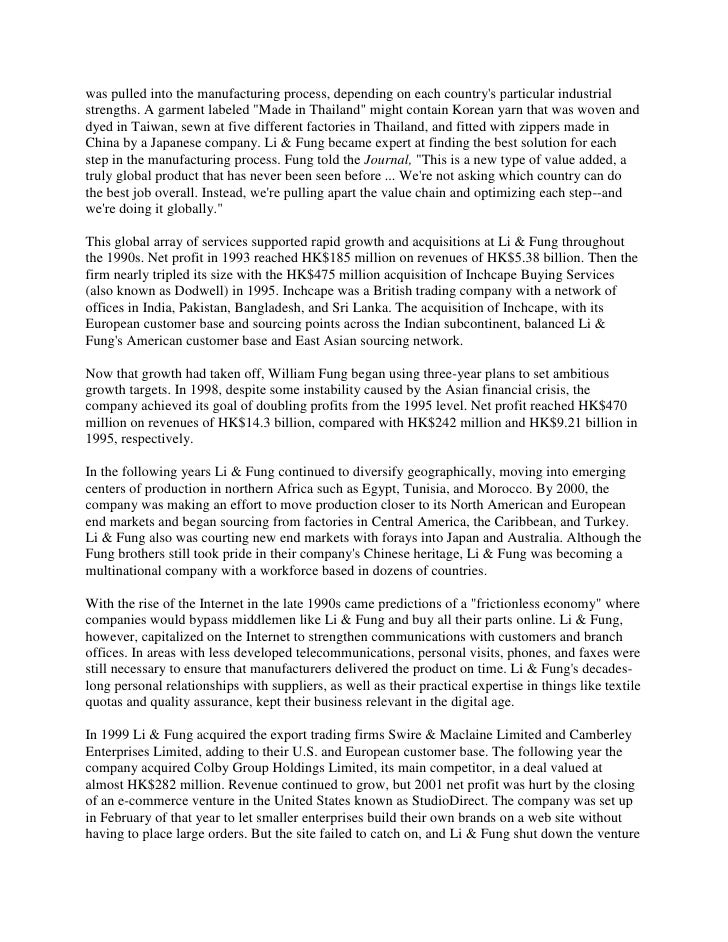 was pulled into the manufacturing process, depending on each country's particular industrial strengths. A garment labeled "Made in Thailand" might contain Korean yarn that was woven and dyed in Taiwan, sewn at five different factories in Thailand, and fitted with zippers made in China by a Japanese company. Li & Fung became expert at finding the best solution for each step in the manufacturing process. Fung told the Journal, "This is a new type of value added, a truly global product that has never been seen before ... We're not asking which country can do the best job overall. Instead, we're pulling apart the value chain and optimizing each step--and we're doing it globally."

This global array of services supported rapid growth and acquisitions at Li & Fung throughout the 1990s. Net profit in 1993 reached HK$185 million on revenues of HK$5.38 billion. Then the firm nearly tripled its size with the HK$475 million acquisition of Inchcape Buying Services (also known as Dodwell) in 1995. Inchcape was a British trading company with a network of offices in India, Pakistan, Bangladesh, and Sri Lanka. The acquisition of Inchcape, with its European customer base and sourcing points across the Indian subcontinent, balanced Li & Fung's American customer base and East Asian sourcing network.

Now that growth had taken off, William Fung began using three-year plans to set ambitious growth targets. In 1998, despite some instability caused by the Asian financial crisis, the company achieved its goal of doubling profits from the 1995 level. Net profit reached HK$470 million on revenues of HK$14.3 billion, compared with HK$242 million and HK$9.21 billion in 1995, respectively.

In the following years Li & Fung continued to diversify geographically, moving into emerging centers of production in northern Africa such as Egypt, Tunisia, and Morocco. By 2000, the company was making an effort to move production closer to its North American and European end markets and began sourcing from factories in Central America, the Caribbean, and Turkey. Li & Fung also was courting new end markets with forays into Japan and Australia. Although the Fung brothers still took pride in their company's Chinese heritage, Li & Fung was becoming a multinational company with a workforce based in dozens of countries.

With the rise of the Internet in the late 1990s came predictions of a "frictionless economy" where companies would bypass middlemen like Li & Fung and buy all their parts online. Li & Fung, however, capitalized on the Internet to strengthen communications with customers and branch offices. In areas with less developed telecommunications, personal visits, phones, and faxes were still necessary to ensure that manufacturers delivered the product on time. Li & Fung's decades-long personal relationships with suppliers, as well as their practical expertise in things like textile quotas and quality assurance, kept their business relevant in the digital age.

In 1999 Li & Fung acquired the export trading firms Swire & Maclaine Limited and Camberley Enterprises Limited, adding to their U.S. and European customer base. The following year the company acquired Colby Group Holdings Limited, its main competitor, in a deal valued at almost HK$282 million. Revenue continued to grow, but 2001 net profit was hurt by the closing of an e-commerce venture in the United States known as StudioDirect. The company was set up in February of that year to let smaller enterprises build their own brands on a web site without having to place large orders. But the site failed to catch on, and Li & Fung shut down the venture